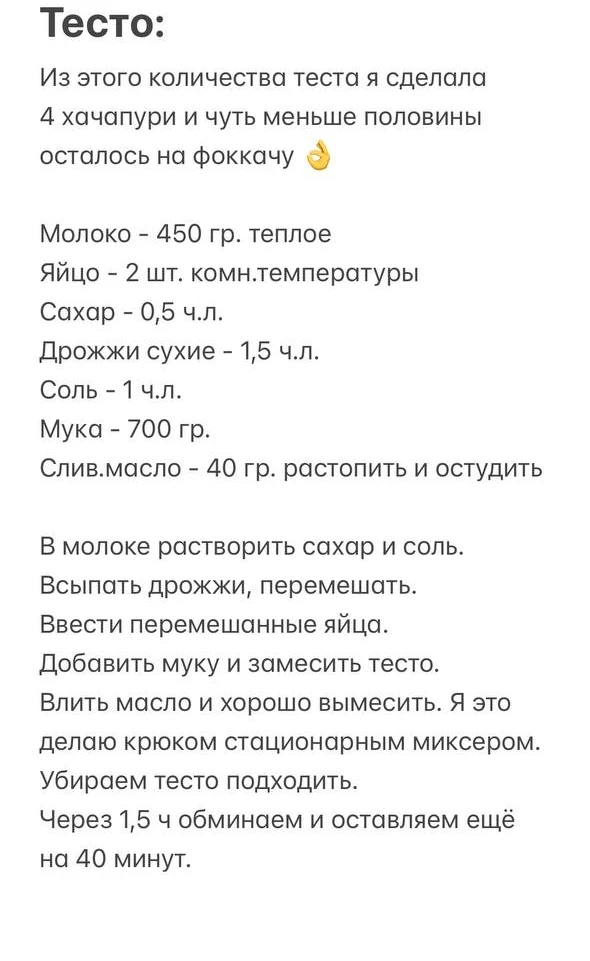 Тесто:

Из этого количества теста я сделала 4 хачапури и чуть меньше половины осталось на фоккачу 👌

Молоко - 450 гр. теплое
Яйцо - 2 шт. комн.температуры
Сахар - 0,5 ч.л.
Дрожжи сухие - 1,5 ч.л.
Соль - 1 ч.л.
Мука - 700 гр.
Слив.масло - 40 гр. растопить и остудить

В молоке растворить сахар и соль.
Всыпать дрожжи, перемешать.
Ввести перемешанные яйца.
Добавить муку и замесить тесто.
Влить масло и хорошо вымесить. Я это делаю крюком стационарным миксером.
Убираем тесто подходить.
Через 1,5 ч обминаем и оставляем ещё на 40 минут.